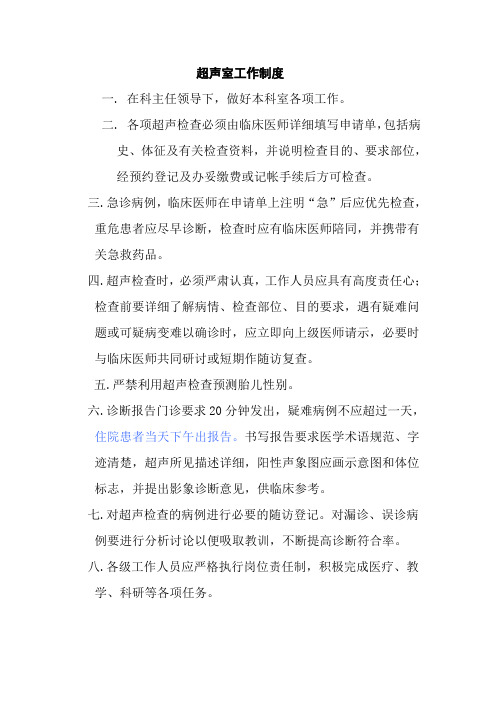 超声室工作制度

一. 在科主任领导下，做好本科室各项工作。

二. 各项超声检查必须由临床医师详细填写申请单，包括病史、体征及有关检查资料，并说明检查目的、要求部位，经预约登记及办妥缴费或记帐手续后方可检查。

三.急诊病例，临床医师在申请单上注明“急”后应优先检查，重危患者应尽早诊断，检查时应有临床医师陪同，并携带有关急救药品。

四.超声检查时，必须严肃认真，工作人员应具有高度责任心；检查前要详细了解病情、检查部位、目的要求，遇有疑难问题或可疑病变难以确诊时，应立即向上级医师请示，必要时与临床医师共同研讨或短期作随访复查。

五.严禁利用超声检查预测胎儿性别。

六.诊断报告门诊要求 20 分钟发出，疑难病例不应超过一天，住院患者当天下午出报告。书写报告要求医学术语规范、字迹清楚，超声所见描述详细，阳性声象图应画示意图和体位标志，并提出影象诊断意见，供临床参考。

七.对超声检查的病例进行必要的随访登记。对漏诊、误诊病例要进行分析讨论以便吸取教训，不断提高诊断符合率。

八.各级工作人员应严格执行岗位责任制，积极完成医疗、教学、科研等各项任务。